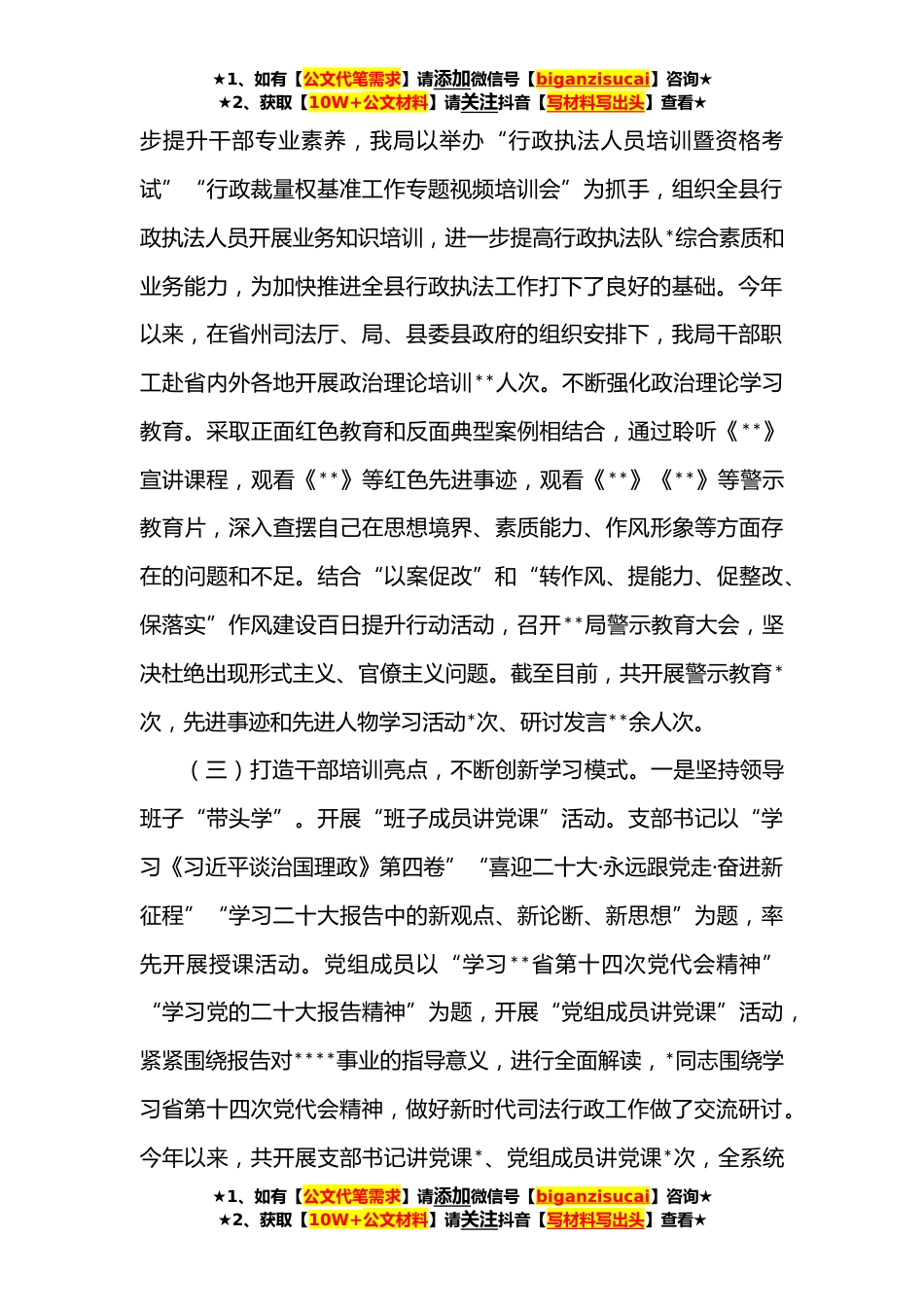 ★1、如有【公文代笔需求】请添加微信号【biganzisucai】咨询★
★2、获取【10W+公文材料】请关注抖音【写材料写出头】查看★

步提升干部专业素养，我局以举办“行政执法人员培训暨资格考试”“行政裁量权基准工作专题视频培训会”为抓手，组织全县行政执法人员开展业务知识培训，进一步提高行政执法队*综合素质和业务能力，为加快推进全县行政执法工作打下了良好的基础。今年以来，在省州司法厅、局、县委县政府的组织安排下，我局干部职工赴省内外各地开展政治理论培训**人次。不断强化政治理论学习教育。采取正面红色教育和反面典型案例相结合，通过聆听《**》宣讲课程，观看《**》等红色先进事迹，观看《**》《**》等警示教育片，深入查摆自己在思想境界、素质能力、作风形象等方面存在的问题和不足。结合“以案促改”和“转作风、提能力、促整改、保落实”作风建设百日提升行动活动，召开**局警示教育大会，坚决杜绝出现形式主义、官僚主义问题。截至目前，共开展警示教育*次，先进事迹和先进人物学习活动*次、研讨发言**余人次。

（三）打造干部培训亮点，不断创新学习模式。一是坚持领导班子“带头学”。开展“班子成员讲党课”活动。支部书记以“学习《习近平谈治国理政》第四卷”“喜迎二十大·永远跟党走·奋进新征程”“学习二十大报告中的新观点、新论断、新思想”为题，率先开展授课活动。党组成员以“学习**省第十四次党代会精神”“学习党的二十大报告精神”为题，开展“党组成员讲党课”活动，紧紧围绕报告对****事业的指导意义，进行全面解读，*同志围绕学习省第十四次党代会精神，做好新时代司法行政工作做了交流研讨。今年以来，共开展支部书记讲党课*、党组成员讲党课*次，全系统

★1、如有【公文代笔需求】请添加微信号【biganzisucai】咨询★
★2、获取【10W+公文材料】请关注抖音【写材料写出头】查看★